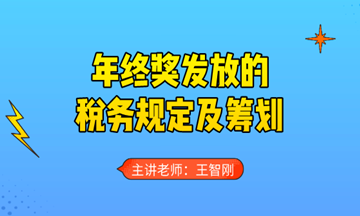 年终奖发放的
税务规定及筹划

主讲老师：王智刚